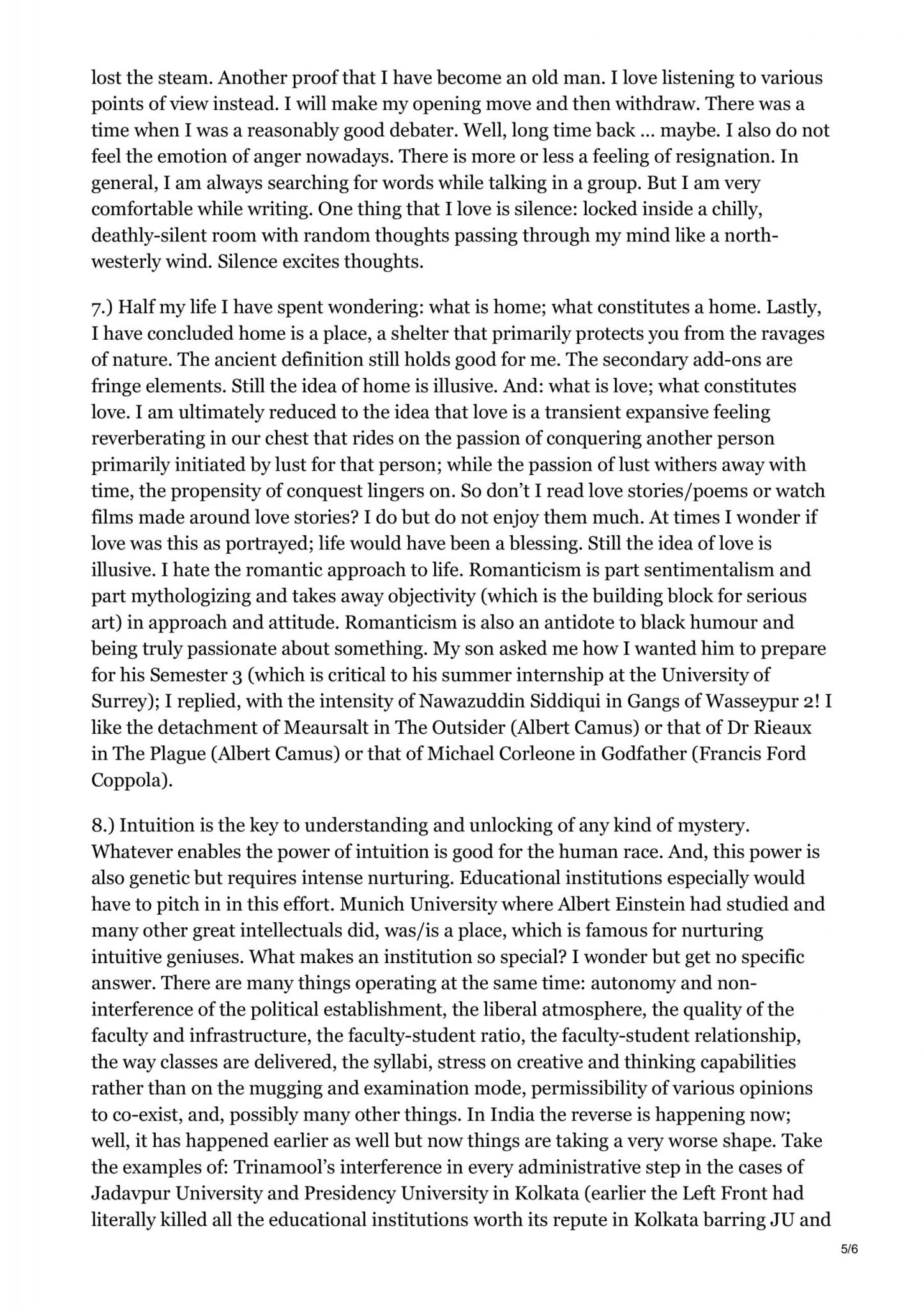 lost the steam. Another proof that I have become an old man. I love listening to various points of view instead. I will make my opening move and then withdraw. There was a time when I was a reasonably good debater. Well, long time back … maybe. I also do not feel the emotion of anger nowadays. There is more or less a feeling of resignation. In general, I am always searching for words while talking in a group. But I am very comfortable while writing. One thing that I love is silence: locked inside a chilly, deathly-silent room with random thoughts passing through my mind like a north-westerly wind. Silence excites thoughts.

7.) Half my life I have spent wondering: what is home; what constitutes a home. Lastly, I have concluded home is a place, a shelter that primarily protects you from the ravages of nature. The ancient definition still holds good for me. The secondary add-ons are fringe elements. Still the idea of home is illusive. And: what is love; what constitutes love. I am ultimately reduced to the idea that love is a transient expansive feeling reverberating in our chest that rides on the passion of conquering another person primarily initiated by lust for that person; while the passion of lust withers away with time, the propensity of conquest lingers on. So don't I read love stories/poems or watch films made around love stories? I do but do not enjoy them much. At times I wonder if love was this as portrayed; life would have been a blessing. Still the idea of love is illusive. I hate the romantic approach to life. Romanticism is part sentimentalism and part mythologizing and takes away objectivity (which is the building block for serious art) in approach and attitude. Romanticism is also an antidote to black humour and being truly passionate about something. My son asked me how I wanted him to prepare for his Semester 3 (which is critical to his summer internship at the University of Surrey); I replied, with the intensity of Nawazuddin Siddiqui in Gangs of Wasseypur 2! I like the detachment of Meaursalt in The Outsider (Albert Camus) or that of Dr Rieaux in The Plague (Albert Camus) or that of Michael Corleone in Godfather (Francis Ford Coppola).

8.) Intuition is the key to understanding and unlocking of any kind of mystery. Whatever enables the power of intuition is good for the human race. And, this power is also genetic but requires intense nurturing. Educational institutions especially would have to pitch in in this effort. Munich University where Albert Einstein had studied and many other great intellectuals did, was/is a place, which is famous for nurturing intuitive geniuses. What makes an institution so special? I wonder but get no specific answer. There are many things operating at the same time: autonomy and non-interference of the political establishment, the liberal atmosphere, the quality of the faculty and infrastructure, the faculty-student ratio, the faculty-student relationship, the way classes are delivered, the syllabi, stress on creative and thinking capabilities rather than on the mugging and examination mode, permissibility of various opinions to co-exist, and, possibly many other things. In India the reverse is happening now; well, it has happened earlier as well but now things are taking a very worse shape. Take the examples of: Trinamool's interference in every administrative step in the cases of Jadavpur University and Presidency University in Kolkata (earlier the Left Front had literally killed all the educational institutions worth its repute in Kolkata barring JU and

5/6